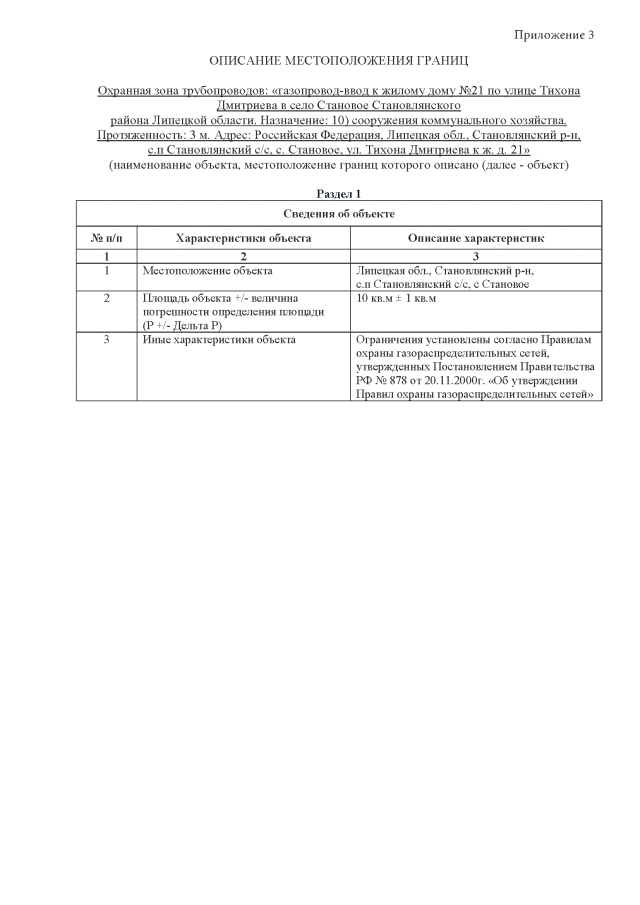 Приложение 3

ОПИСАНИЕ МЕСТОПОЛОЖЕНИЯ ГРАНИЦ

Охранная зона трубопроводов: «газопровод-ввод к жилому дому №21 по улице Тихона Дмитриева в село Становое Становлянского района Липецкой области. Назначение: 10) сооружения коммунального хозяйства. Протяженность: 3 м. Адрес: Российская Федерация, Липецкая обл., Становлянский р-н, с.п Становлянский с/с, с. Становое, ул. Тихона Дмитриева к ж. д. 21»
(наименование объекта, местоположение границ которого описано (далее - объект)

Раздел 1

| Сведения об объекте | | |
|---|---|---|
| № п/п | Характеристики объекта | Описание характеристик |
| 1 | 2 | 3 |
| 1 | Местоположение объекта | Липецкая обл., Становлянский р-н, с.п Становлянский с/с, с Становое |
| 2 | Площадь объекта +/- величина погрешности определения площади (Р +/- Дельта Р) | 10 кв.м ± 1 кв.м |
| 3 | Иные характеристики объекта | Ограничения установлены согласно Правилам охраны газораспределительных сетей, утвержденных Постановлением Правительства РФ № 878 от 20.11.2000г. «Об утверждении Правил охраны газораспределительных сетей» |